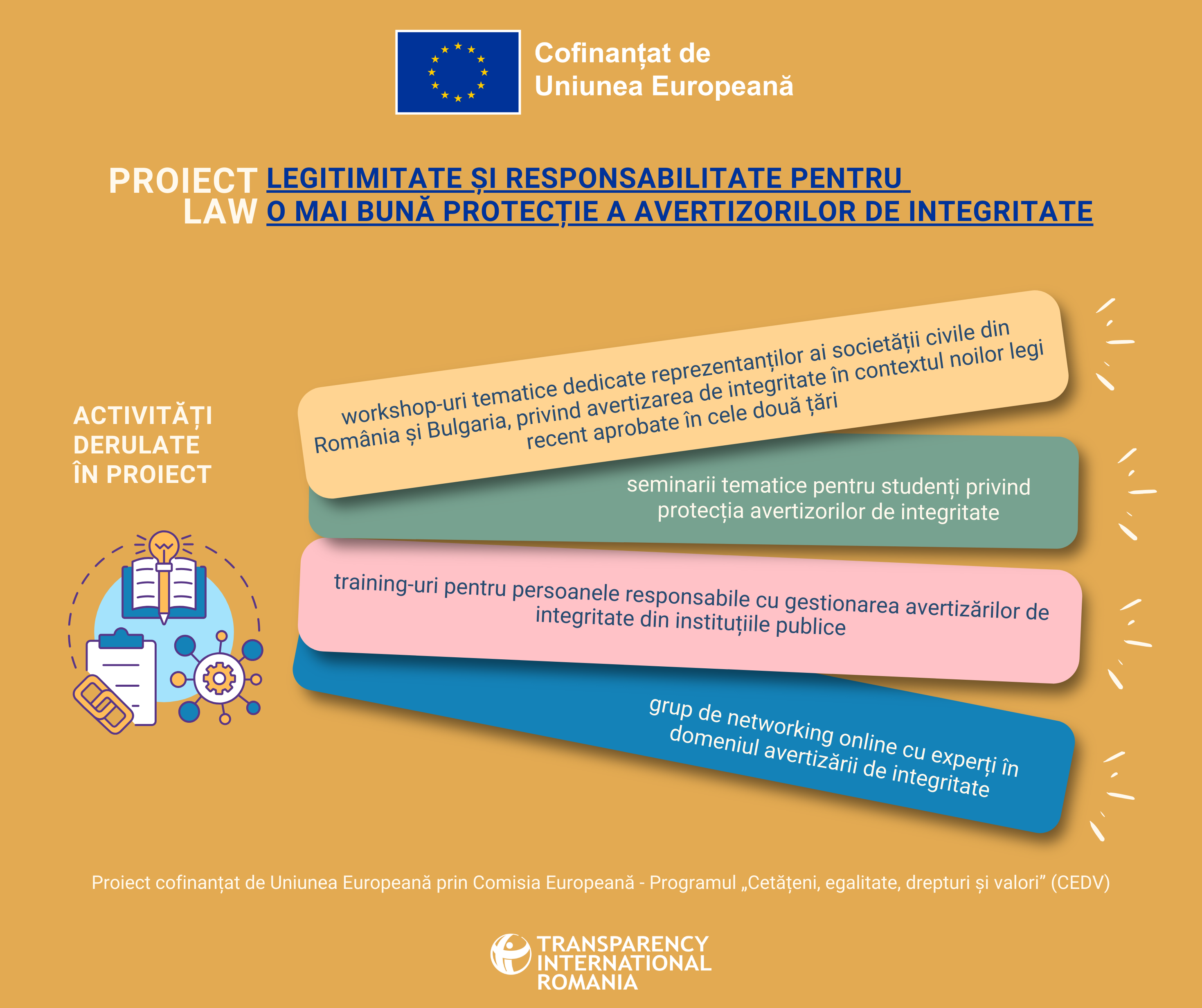 Cofinanțat de Uniunea Europeană

PROIECT LAW LEGITIMITATE ȘI RESPONSABILITATE PENTRU O MAI BUNĂ PROTECȚIE A AVERTIZORILOR DE INTEGRITATE

ACTIVITĂȚI DERULATE ÎN PROIECT

workshop-uri tematice dedicate reprezentanților ai societății civile din România și Bulgaria, privind avertizarea de integritate în contextul noilor legi recent aprobate în cele două țări

seminarii tematice pentru studenți privind protecția avertizorilor de integritate

training-uri pentru persoanele responsabile cu gestionarea avertizărilor de integritate din instituțiile publice

grup de networking online cu experți în domeniul avertizării de integritate

Proiect cofinanțat de Uniunea Europeană prin Comisia Europeană - Programul „Cetățeni, egalitate, drepturi și valori” (CEDV)

TRANSPARENCY INTERNATIONAL ROMANIA